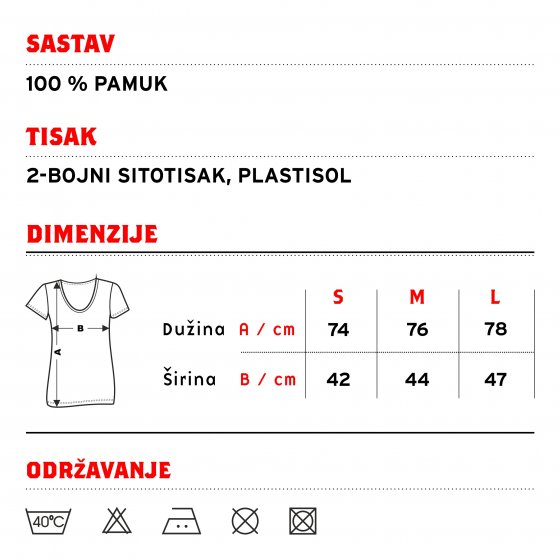 SASTAV

100 % PAMUK

TISAK

2-BOJNI SITOTISAK, PLASTISOL

DIMENZIJE

B

A

| | | S | M | L |
|---|---|---|---|---|
| Dužina | A / cm | 74 | 76 | 78 |
| Širina | B / cm | 42 | 44 | 47 |

ODRŽAVANJE

40°C